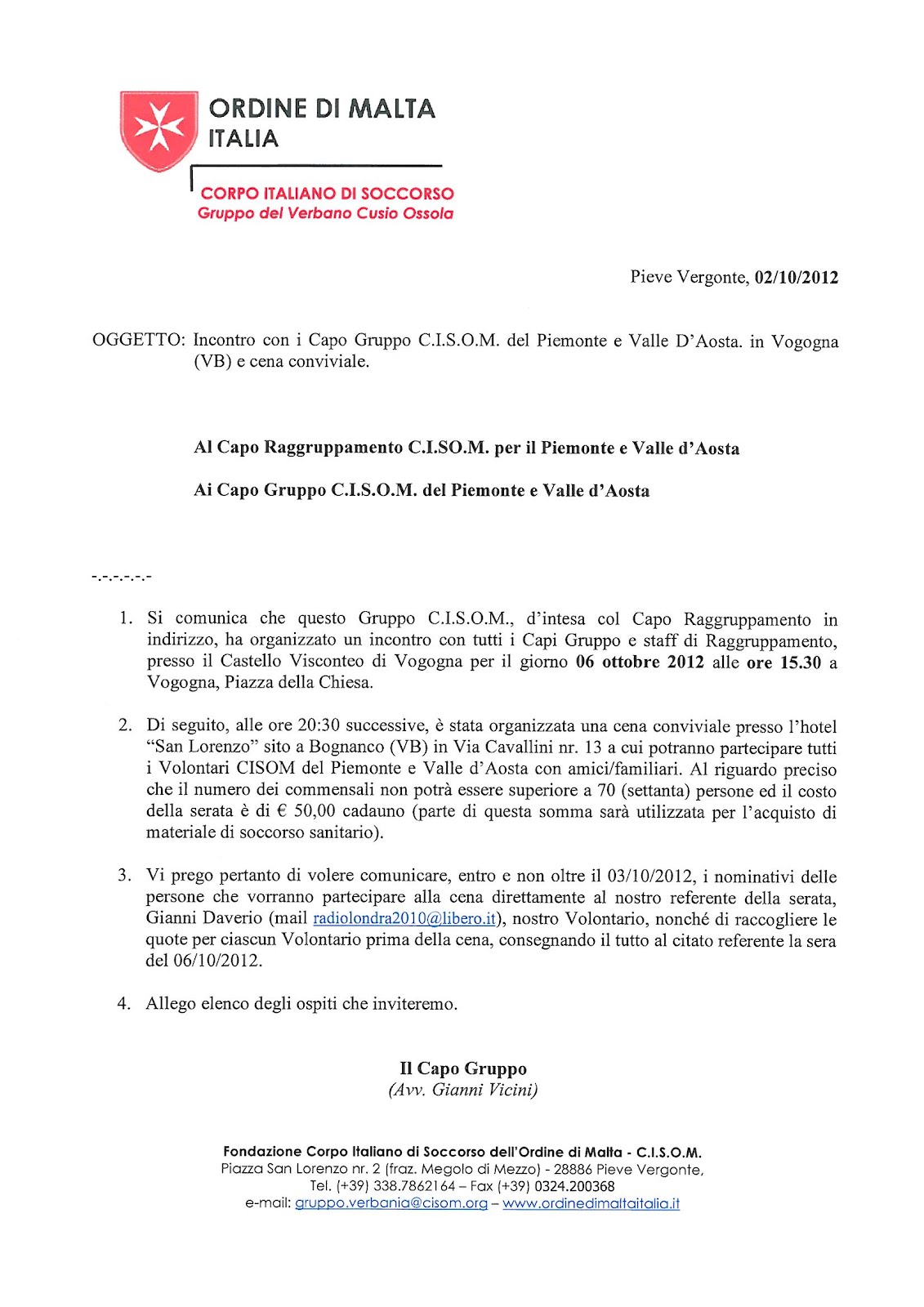 ORDINE DI MALTA
ITALIA

CORPO ITALIANO DI SOCCORSO
Gruppo del Verbano Cusio Ossola

Pieve Vergonte, 02/10/2012

OGGETTO: Incontro con i Capo Gruppo C.I.S.O.M. del Piemonte e Valle D'Aosta. in Vogogna (VB) e cena conviviale.

Al Capo Raggruppamento C.I.SO.M. per il Piemonte e Valle d'Aosta

Ai Capo Gruppo C.I.S.O.M. del Piemonte e Valle d'Aosta

-.-.-.-.-.-

1. Si comunica che questo Gruppo C.I.S.O.M., d'intesa col Capo Raggruppamento in indirizzo, ha organizzato un incontro con tutti i Capi Gruppo e staff di Raggruppamento, presso il Castello Visconteo di Vogogna per il giorno 06 ottobre 2012 alle ore 15.30 a Vogogna, Piazza della Chiesa.

2. Di seguito, alle ore 20:30 successive, è stata organizzata una cena conviviale presso l'hotel "San Lorenzo" sito a Bognanco (VB) in Via Cavallini nr. 13 a cui potranno partecipare tutti i Volontari CISOM del Piemonte e Valle d'Aosta con amici/familiari. Al riguardo preciso che il numero dei commensali non potrà essere superiore a 70 (settanta) persone ed il costo della serata è di € 50,00 cadauno (parte di questa somma sarà utilizzata per l'acquisto di materiale di soccorso sanitario).

3. Vi prego pertanto di volere comunicare, entro e non oltre il 03/10/2012, i nominativi delle persone che vorranno partecipare alla cena direttamente al nostro referente della serata, Gianni Daverio (mail radiolondra2010@libero.it), nostro Volontario, nonché di raccogliere le quote per ciascun Volontario prima della cena, consegnando il tutto al citato referente la sera del 06/10/2012.

4. Allego elenco degli ospiti che inviteremo.

Il Capo Gruppo
(Avv. Gianni Vicini)

Fondazione Corpo Italiano di Soccorso dell'Ordine di Malta - C.I.S.O.M.
Piazza San Lorenzo nr. 2 (fraz. Megolo di Mezzo) - 28886 Pieve Vergonte,
Tel. (+39) 338.7862164 – Fax (+39) 0324.200368
e-mail: gruppo.verbania@cisom.org – www.ordinedimaltaitalia.it